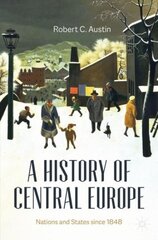 Robert C. Austin

A HISTORY OF CENTRAL EUROPE

Nations and States since 1848